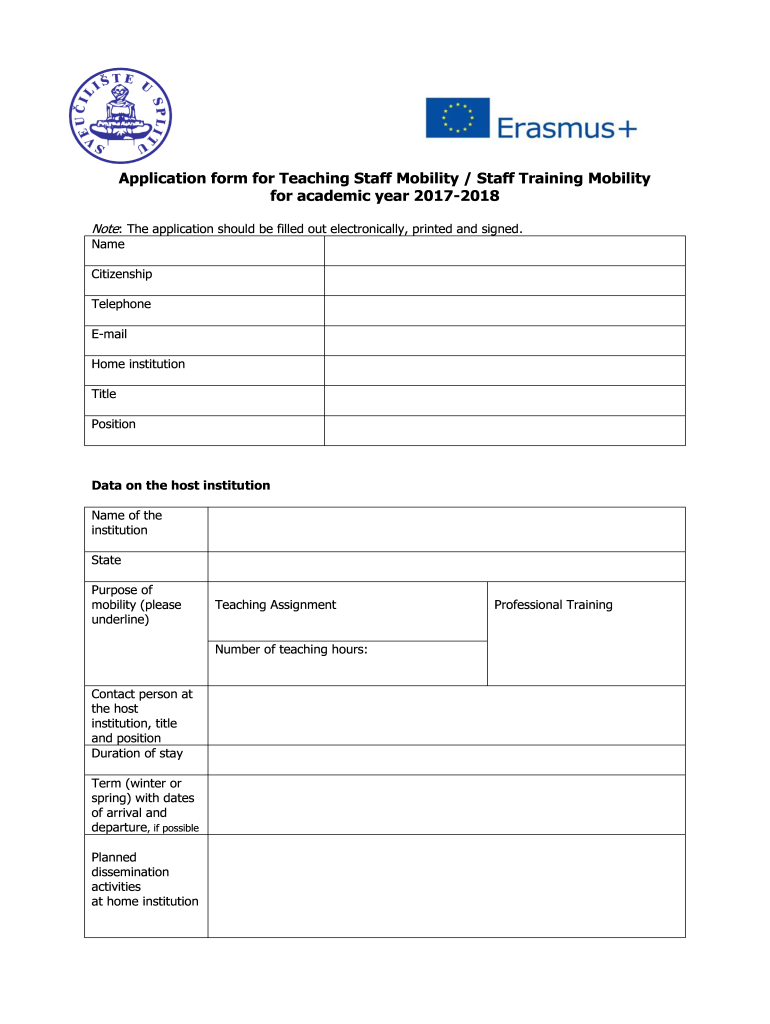 SVEUČILIŠTE U SPLITU

Erasmus+

Application form for Teaching Staff Mobility / Staff Training Mobility for academic year 2017-2018

Note: The application should be filled out electronically, printed and signed.

| Name | |
|---|---|
| Citizenship | |
| Telephone | |
| E-mail | |
| Home institution | |
| Title | |
| Position | |

Data on the host institution

| Name of the institution | | |
|---|---|---|
| State | | |
| Purpose of mobility (please underline) | Teaching Assignment | Professional Training |
| | Number of teaching hours: | |
| Contact person at the host institution, title and position | | |
| Duration of stay | | |
| Term (winter or spring) with dates of arrival and departure, if possible | | |
| Planned dissemination activities at home institution | | |